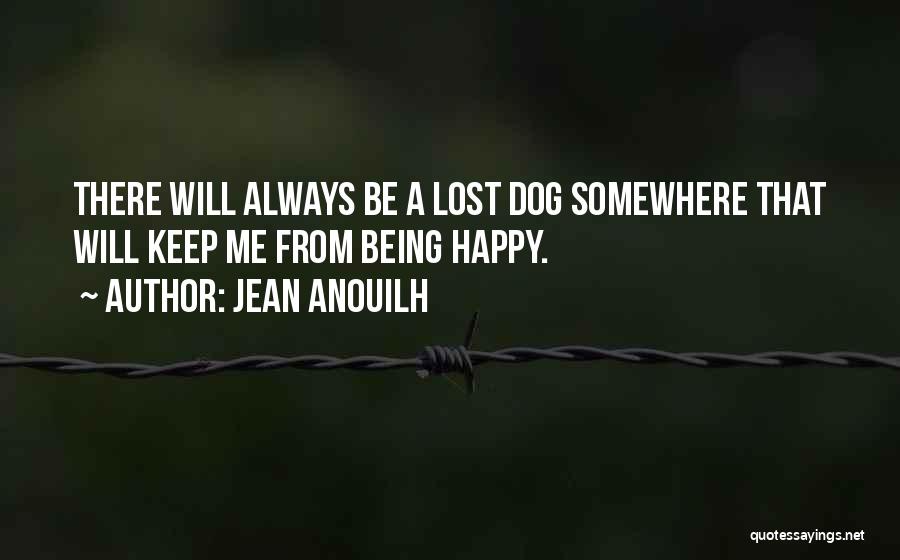 THERE WILL ALWAYS BE A LOST DOG SOMEWHERE THAT WILL KEEP ME FROM BEING HAPPY.

~ AUTHOR: JEAN ANOUILH

quotessayings.net